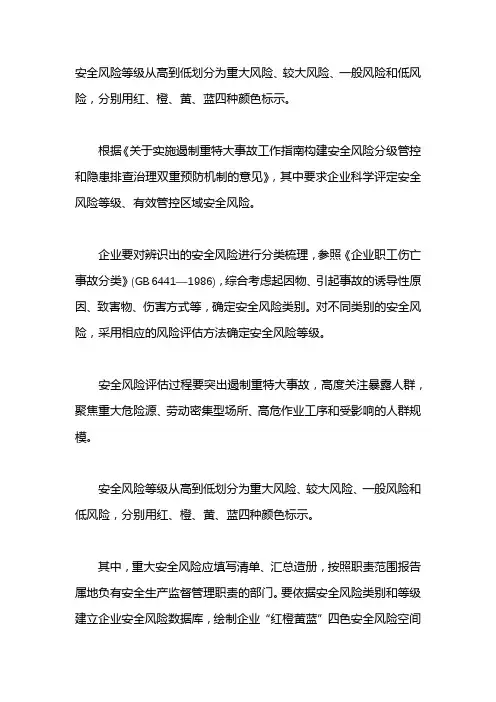 安全风险等级从高到低划分为重大风险、较大风险、一般风险和低风险，分别用红、橙、黄、蓝四种颜色标示。

根据《关于实施遏制重特大事故工作指南构建安全风险分级管控和隐患排查治理双重预防机制的意见》，其中要求企业科学评定安全风险等级、有效管控区域安全风险。

企业要对辨识出的安全风险进行分类梳理，参照《企业职工伤亡事故分类》(GB 6441—1986)，综合考虑起因物、引起事故的诱导性原因、致害物、伤害方式等，确定安全风险类别。对不同类别的安全风险，采用相应的风险评估方法确定安全风险等级。

安全风险评估过程要突出遏制重特大事故，高度关注暴露人群，聚焦重大危险源、劳动密集型场所、高危作业工序和受影响的人群规模。

安全风险等级从高到低划分为重大风险、较大风险、一般风险和低风险，分别用红、橙、黄、蓝四种颜色标示。

其中，重大安全风险应填写清单、汇总造册，按照职责范围报告属地负有安全生产监督管理职责的部门。要依据安全风险类别和等级建立企业安全风险数据库，绘制企业“红橙黄蓝”四色安全风险空间